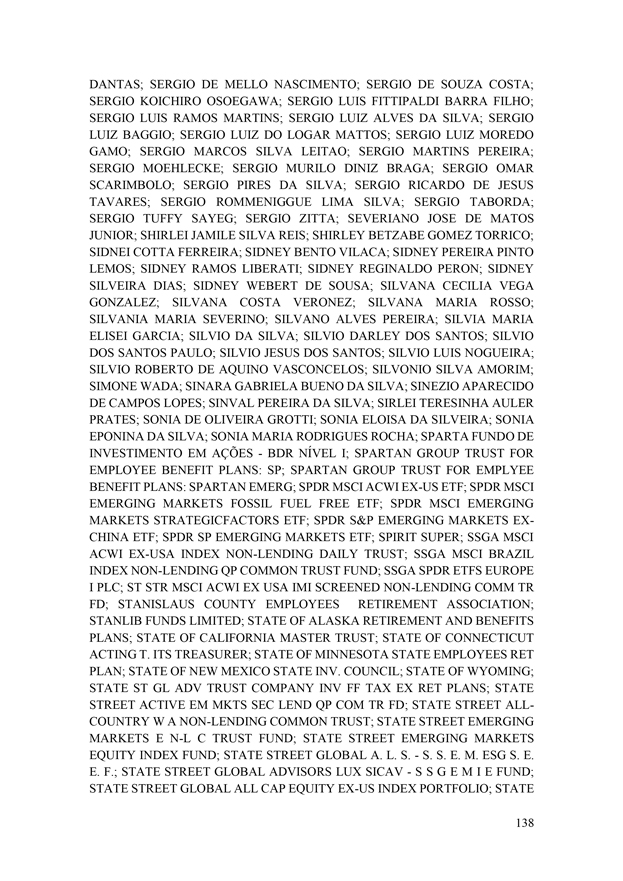 DANTAS; SERGIO DE MELLO NASCIMENTO; SERGIO DE SOUZA COSTA; SERGIO KOICHIRO OSOEGAWA; SERGIO LUIS FITTIPALDI BARRA FILHO; SERGIO LUIS RAMOS MARTINS; SERGIO LUIZ ALVES DA SILVA; SERGIO LUIZ BAGGIO; SERGIO LUIZ DO LOGAR MATTOS; SERGIO LUIZ MOREDO GAMO; SERGIO MARCOS SILVA LEITAO; SERGIO MARTINS PEREIRA; SERGIO MOEHLECKE; SERGIO MURILO DINIZ BRAGA; SERGIO OMAR SCARIMBOLO; SERGIO PIRES DA SILVA; SERGIO RICARDO DE JESUS TAVARES; SERGIO ROMMENIGGUE LIMA SILVA; SERGIO TABORDA; SERGIO TUFFY SAYEG; SERGIO ZITTA; SEVERIANO JOSE DE MATOS JUNIOR; SHIRLEI JAMILE SILVA REIS; SHIRLEY BETZABE GOMEZ TORRICO; SIDNEI COTTA FERREIRA; SIDNEY BENTO VILACA; SIDNEY PEREIRA PINTO LEMOS; SIDNEY RAMOS LIBERATI; SIDNEY REGINALDO PERON; SIDNEY SILVEIRA DIAS; SIDNEY WEBERT DE SOUSA; SILVANA CECILIA VEGA GONZALEZ; SILVANA COSTA VERONEZ; SILVANA MARIA ROSSO; SILVANIA MARIA SEVERINO; SILVANO ALVES PEREIRA; SILVIA MARIA ELISEI GARCIA; SILVIO DA SILVA; SILVIO DARLEY DOS SANTOS; SILVIO DOS SANTOS PAULO; SILVIO JESUS DOS SANTOS; SILVIO LUIS NOGUEIRA; SILVIO ROBERTO DE AQUINO VASCONCELOS; SILVONIO SILVA AMORIM; SIMONE WADA; SINARA GABRIELA BUENO DA SILVA; SINEZIO APARECIDO DE CAMPOS LOPES; SINVAL PEREIRA DA SILVA; SIRLEI TERESINHA AULER PRATES; SONIA DE OLIVEIRA GROTTI; SONIA ELOISA DA SILVEIRA; SONIA EPONINA DA SILVA; SONIA MARIA RODRIGUES ROCHA; SPARTA FUNDO DE INVESTIMENTO EM AÇÕES - BDR NÍVEL I; SPARTAN GROUP TRUST FOR EMPLOYEE BENEFIT PLANS: SP; SPARTAN GROUP TRUST FOR EMPLYEE BENEFIT PLANS: SPARTAN EMERG; SPDR MSCI ACWI EX-US ETF; SPDR MSCI EMERGING MARKETS FOSSIL FUEL FREE ETF; SPDR MSCI EMERGING MARKETS STRATEGICFACTORS ETF; SPDR S&P EMERGING MARKETS EX-CHINA ETF; SPDR SP EMERGING MARKETS ETF; SPIRIT SUPER; SSGA MSCI ACWI EX-USA INDEX NON-LENDING DAILY TRUST; SSGA MSCI BRAZIL INDEX NON-LENDING QP COMMON TRUST FUND; SSGA SPDR ETFS EUROPE I PLC; ST STR MSCI ACWI EX USA IMI SCREENED NON-LENDING COMM TR FD; STANISLAUS COUNTY EMPLOYEES RETIREMENT ASSOCIATION; STANLIB FUNDS LIMITED; STATE OF ALASKA RETIREMENT AND BENEFITS PLANS; STATE OF CALIFORNIA MASTER TRUST; STATE OF CONNECTICUT ACTING T. ITS TREASURER; STATE OF MINNESOTA STATE EMPLOYEES RET PLAN; STATE OF NEW MEXICO STATE INV. COUNCIL; STATE OF WYOMING; STATE ST GL ADV TRUST COMPANY INV FF TAX EX RET PLANS; STATE STREET ACTIVE EM MKTS SEC LEND QP COM TR FD; STATE STREET ALL-COUNTRY W A NON-LENDING COMMON TRUST; STATE STREET EMERGING MARKETS E N-L C TRUST FUND; STATE STREET EMERGING MARKETS EQUITY INDEX FUND; STATE STREET GLOBAL A. L. S. - S. S. E. M. ESG S. E. E. F.; STATE STREET GLOBAL ADVISORS LUX SICAV - S S G E M I E FUND; STATE STREET GLOBAL ALL CAP EQUITY EX-US INDEX PORTFOLIO; STATE

138